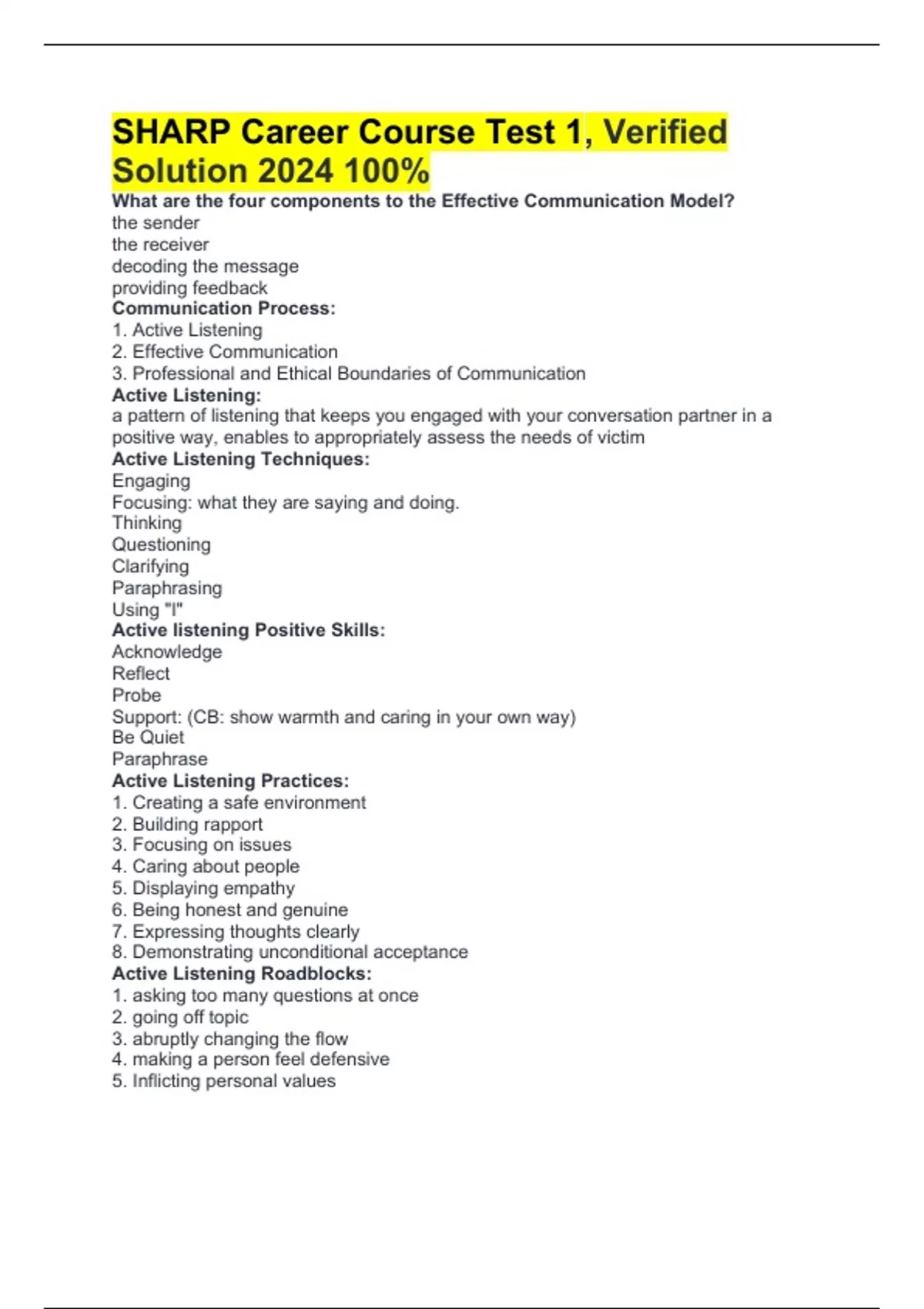 SHARP Career Course Test 1, Verified Solution 2024 100%

What are the four components to the Effective Communication Model?
the sender
the receiver
decoding the message
providing feedback

Communication Process:
1. Active Listening
2. Effective Communication
3. Professional and Ethical Boundaries of Communication

Active Listening:
a pattern of listening that keeps you engaged with your conversation partner in a positive way, enables to appropriately assess the needs of victim

Active Listening Techniques:
Engaging
Focusing: what they are saying and doing.
Thinking
Questioning
Clarifying
Paraphrasing
Using "I"

Active listening Positive Skills:
Acknowledge
Reflect
Probe
Support: (CB: show warmth and caring in your own way)
Be Quiet
Paraphrase

Active Listening Practices:
1. Creating a safe environment
2. Building rapport
3. Focusing on issues
4. Caring about people
5. Displaying empathy
6. Being honest and genuine
7. Expressing thoughts clearly
8. Demonstrating unconditional acceptance

Active Listening Roadblocks:
1. asking too many questions at once
2. going off topic
3. abruptly changing the flow
4. making a person feel defensive
5. Inflicting personal values